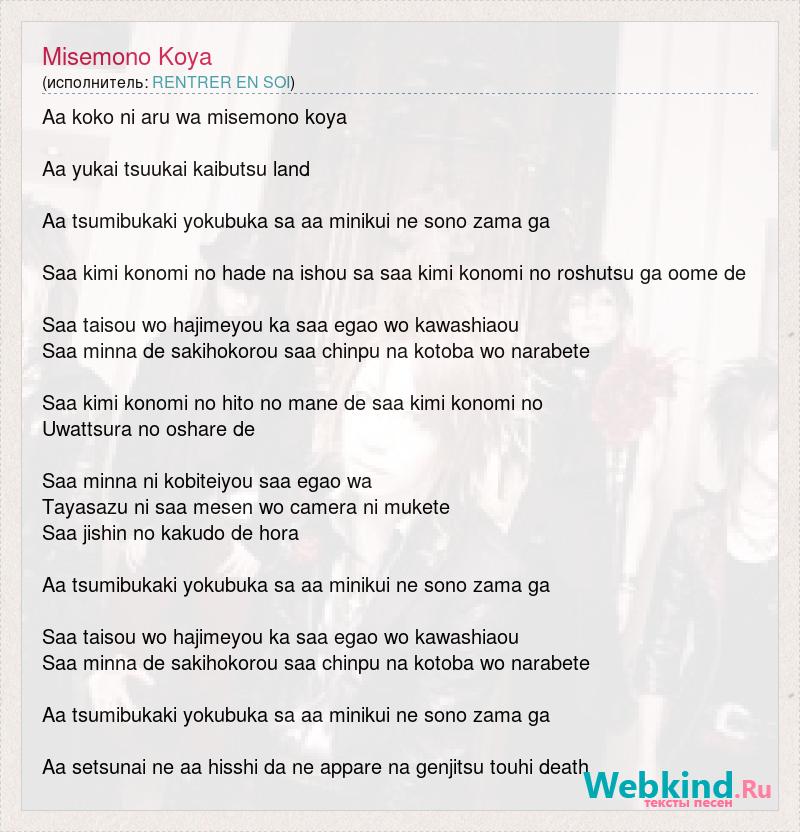 Misemono Koya
(исполнитель: RENTRER EN SOI)

Aa koko ni aru wa misemono koya

Aa yukai tsuukai kaibutsu land

Aa tsumibukaki yokubuka sa aa minikui ne sono zama ga

Saa kimi konomi no hade na ishou sa saa kimi konomi no roshutsu ga oome de

Saa taisou wo hajimeyou ka saa egao wo kawashiaou
Saa minna de sakihokorou saa chinpu na kotoba wo narabete

Saa kimi konomi no hito no mane de saa kimi konomi no
Uwattsura no oshare de

Saa minna ni kobiteiyou saa egao wa
Tayasazu ni saa mesen wo camera ni mukete
Saa jishin no kakudo de hora

Aa tsumibukaki yokubuka sa aa minikui ne sono zama ga

Saa taisou wo hajimeyou ka saa egao wo kawashiaou
Saa minna de sakihokorou saa chinpu na kotoba wo narabete

Aa tsumibukaki yokubuka sa aa minikui ne sono zama ga

Aa setsunai ne aa hisshi da ne appare na genjitsu touhi death

Webkind.Ru
тексты песен